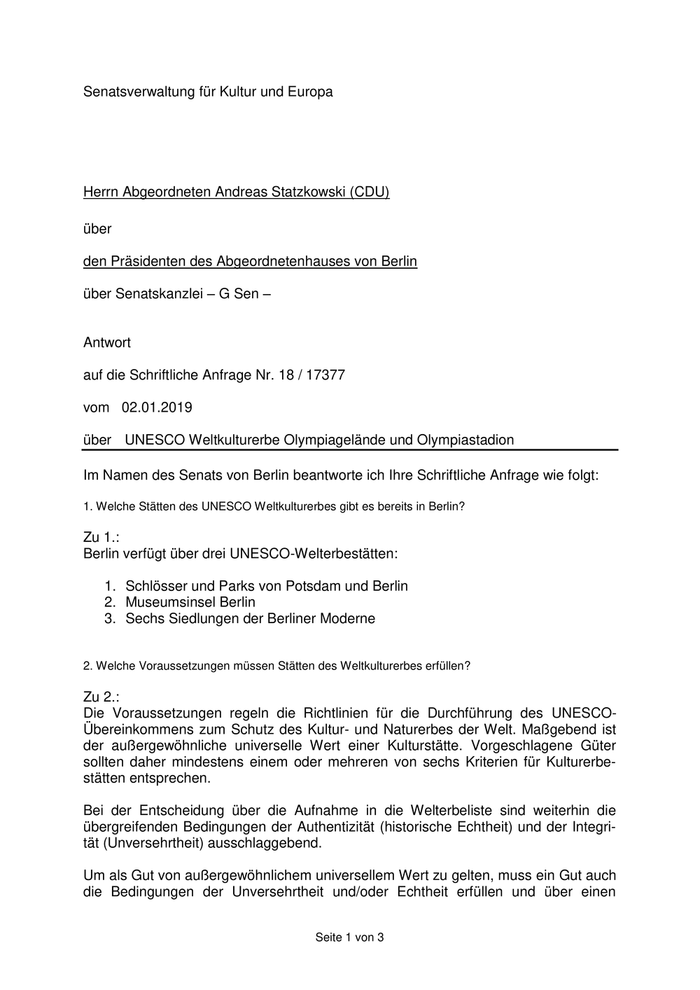 Senatsverwaltung für Kultur und Europa

Herrn Abgeordneten Andreas Statzkowski (CDU)

über

den Präsidenten des Abgeordnetenhauses von Berlin

über Senatskanzlei – G Sen –

Antwort

auf die Schriftliche Anfrage Nr. 18 / 17377

vom 02.01.2019

über UNESCO Weltkulturerbe Olympiagelände und Olympiastadion

Im Namen des Senats von Berlin beantworte ich Ihre Schriftliche Anfrage wie folgt:

1. Welche Stätten des UNESCO Weltkulturerbes gibt es bereits in Berlin?

Zu 1.:
Berlin verfügt über drei UNESCO-Welterbestätten:

1. Schlösser und Parks von Potsdam und Berlin
2. Museumsinsel Berlin
3. Sechs Siedlungen der Berliner Moderne

2. Welche Voraussetzungen müssen Stätten des Weltkulturerbes erfüllen?

Zu 2.:
Die Voraussetzungen regeln die Richtlinien für die Durchführung des UNESCO-Übereinkommens zum Schutz des Kultur- und Naturerbes der Welt. Maßgebend ist der außergewöhnliche universelle Wert einer Kulturstätte. Vorgeschlagene Güter sollten daher mindestens einem oder mehreren von sechs Kriterien für Kulturerbestätten entsprechen.

Bei der Entscheidung über die Aufnahme in die Welterbeliste sind weiterhin die übergreifenden Bedingungen der Authentizität (historische Echtheit) und der Integrität (Unversehrtheit) ausschlaggebend.

Um als Gut von außergewöhnlichem universellem Wert zu gelten, muss ein Gut auch die Bedingungen der Unversehrtheit und/oder Echtheit erfüllen und über einen

Seite 1 von 3